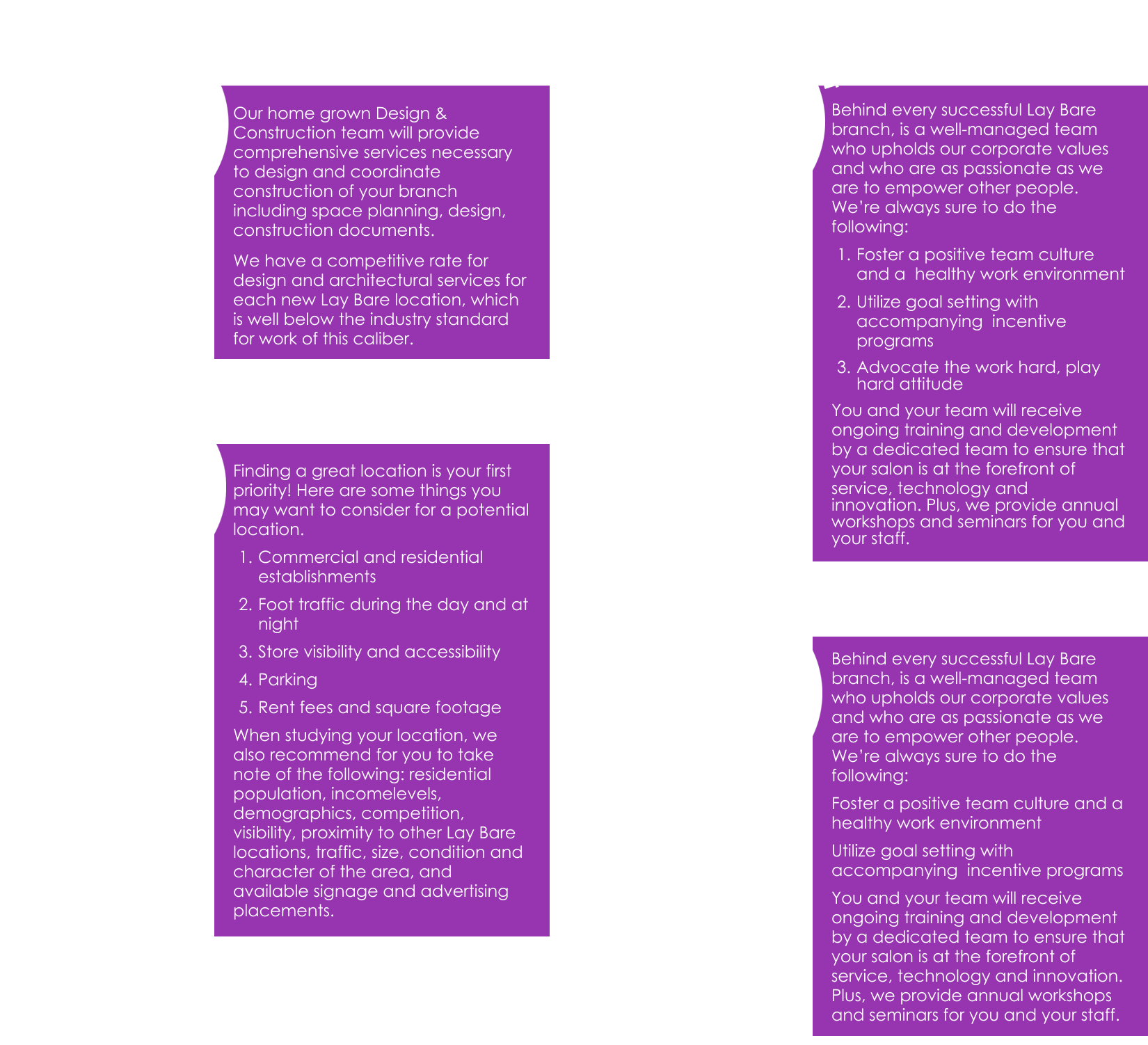 Our home grown Design & Construction team will provide comprehensive services necessary to design and coordinate construction of your branch including space planning, design, construction documents.

We have a competitive rate for design and architectural services for each new Lay Bare location, which is well below the industry standard for work of this caliber.

Finding a great location is your first priority! Here are some things you may want to consider for a potential location.

1. Commercial and residential establishments
2. Foot traffic during the day and at night
3. Store visibility and accessibility
4. Parking
5. Rent fees and square footage

When studying your location, we also recommend for you to take note of the following: residential population, incomelevels, demographics, competition, visibility, proximity to other Lay Bare locations, traffic, size, condition and character of the area, and available signage and advertising placements.

Behind every successful Lay Bare branch, is a well-managed team who upholds our corporate values and who are as passionate as we are to empower other people. We're always sure to do the following:

1. Foster a positive team culture and a healthy work environment
2. Utilize goal setting with accompanying incentive programs
3. Advocate the work hard, play hard attitude

You and your team will receive ongoing training and development by a dedicated team to ensure that your salon is at the forefront of service, technology and innovation. Plus, we provide annual workshops and seminars for you and your staff.

Behind every successful Lay Bare branch, is a well-managed team who upholds our corporate values and who are as passionate as we are to empower other people. We're always sure to do the following:

Foster a positive team culture and a healthy work environment

Utilize goal setting with accompanying incentive programs

You and your team will receive ongoing training and development by a dedicated team to ensure that your salon is at the forefront of service, technology and innovation. Plus, we provide annual workshops and seminars for you and your staff.